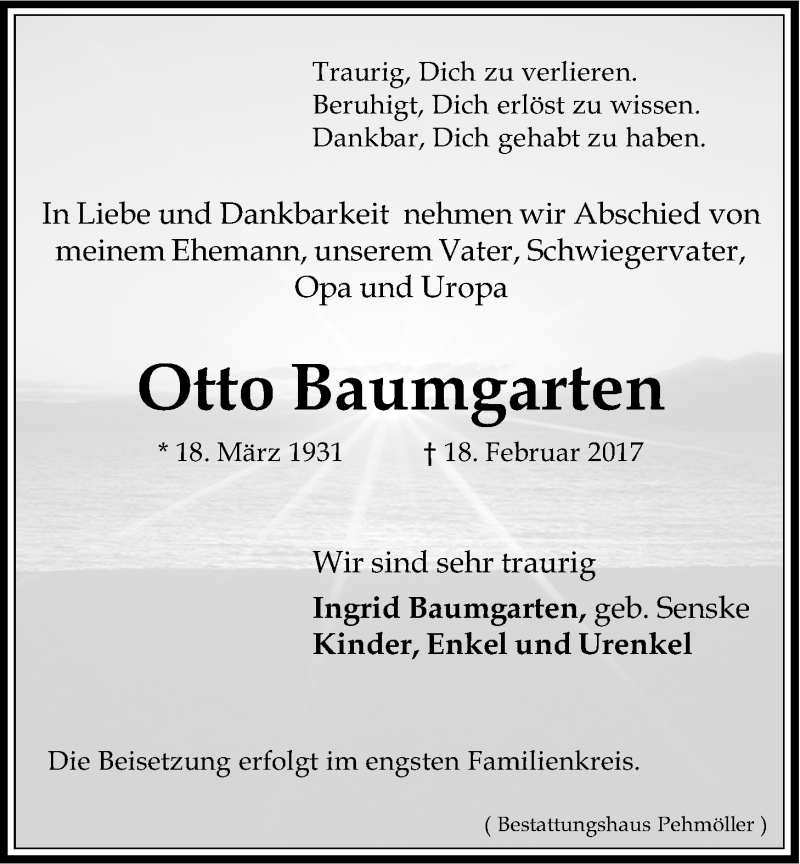 Traurig, Dich zu verlieren.
Beruhigt, Dich erlöst zu wissen.
Dankbar, Dich gehabt zu haben.

In Liebe und Dankbarkeit nehmen wir Abschied von meinem Ehemann, unserem Vater, Schwiegervater, Opa und Uropa

Otto Baumgarten

* 18. März 1931 † 18. Februar 2017

Wir sind sehr traurig

Ingrid Baumgarten, geb. Senske
Kinder, Enkel und Urenkel

Die Beisetzung erfolgt im engsten Familienkreis.

( Bestattungshaus Pehmöller )